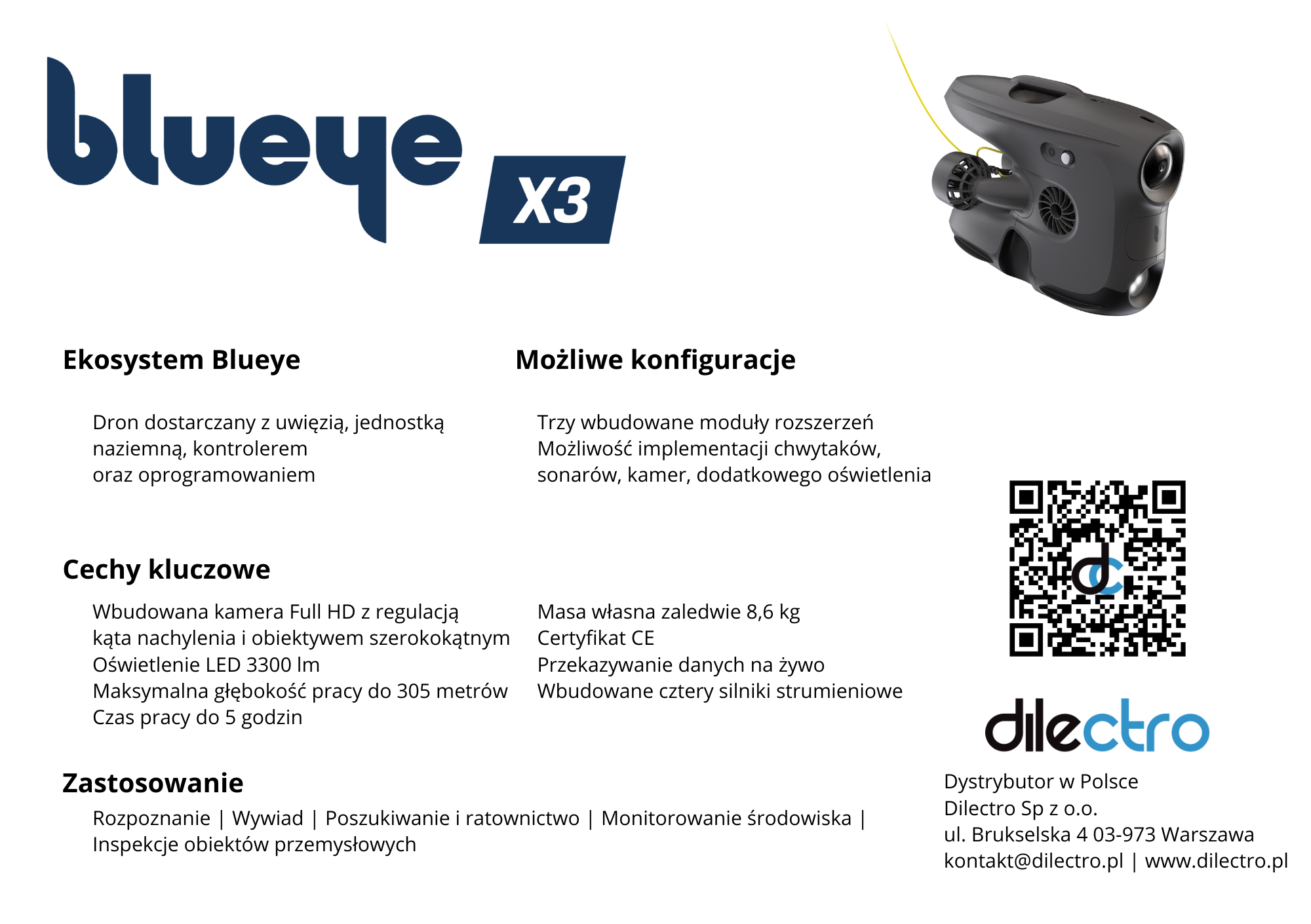 blueye X3

Ekosystem Blueye

Dron dostarczany z uwięzią, jednostką naziemną, kontrolerem oraz oprogramowaniem

Możliwe konfiguracje

Trzy wbudowane moduły rozszerzeń
Możliwość implementacji chwytaków, sonarów, kamer, dodatkowego oświetlenia

Cechy kluczowe

Wbudowana kamera Full HD z regulacją kąta nachylenia i obiektywem szerokokątnym
Oświetlenie LED 3300 lm
Maksymalna głębokość pracy do 305 metrów
Czas pracy do 5 godzin

Masa własna zaledwie 8,6 kg
Certyfikat CE
Przekazywanie danych na żywo
Wbudowane cztery silniki strumieniowe

Zastosowanie

Rozpoznanie | Wywiad | Poszukiwanie i ratownictwo | Monitorowanie środowiska | Inspekcje obiektów przemysłowych

dilectro

Dystrybutor w Polsce
Dilectro Sp z o.o.
ul. Brukselska 4 03-973 Warszawa
kontakt@dilectro.pl | www.dilectro.pl